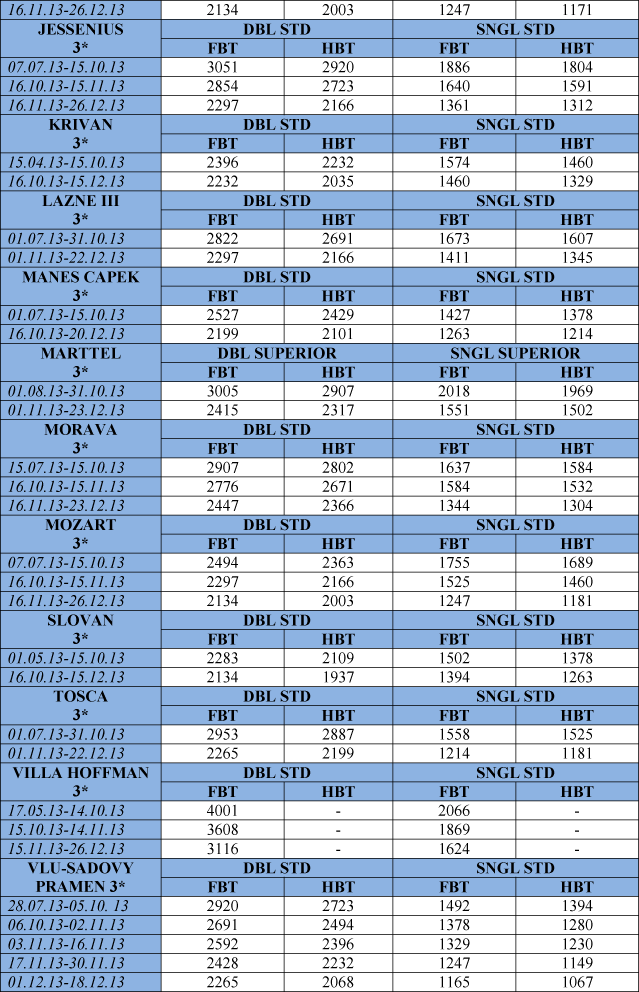 | 16.11.13-26.12.13 | 2134 | 2003 | 1247 | 1171 |
|---|---|---|---|---|
| JESSENIUS 3* | DBL STD | | SNGL STD | |
| | FBT | HBT | FBT | HBT |
| 07.07.13-15.10.13 | 3051 | 2920 | 1886 | 1804 |
| 16.10.13-15.11.13 | 2854 | 2723 | 1640 | 1591 |
| 16.11.13-26.12.13 | 2297 | 2166 | 1361 | 1312 |
| KRIVAN 3* | DBL STD | | SNGL STD | |
| | FBT | HBT | FBT | HBT |
| 15.04.13-15.10.13 | 2396 | 2232 | 1574 | 1460 |
| 16.10.13-15.12.13 | 2232 | 2035 | 1460 | 1329 |
| LAZNE III 3* | DBL STD | | SNGL STD | |
| | FBT | HBT | FBT | HBT |
| 01.07.13-31.10.13 | 2822 | 2691 | 1673 | 1607 |
| 01.11.13-22.12.13 | 2297 | 2166 | 1411 | 1345 |
| MANES CAPEK 3* | DBL STD | | SNGL STD | |
| | FBT | HBT | FBT | HBT |
| 01.07.13-15.10.13 | 2527 | 2429 | 1427 | 1378 |
| 16.10.13-20.12.13 | 2199 | 2101 | 1263 | 1214 |
| MARTTEL 3* | DBL SUPERIOR | | SNGL SUPERIOR | |
| | FBT | HBT | FBT | HBT |
| 01.08.13-31.10.13 | 3005 | 2907 | 2018 | 1969 |
| 01.11.13-23.12.13 | 2415 | 2317 | 1551 | 1502 |
| MORAVA 3* | DBL STD | | SNGL STD | |
| | FBT | HBT | FBT | HBT |
| 15.07.13-15.10.13 | 2907 | 2802 | 1637 | 1584 |
| 16.10.13-15.11.13 | 2776 | 2671 | 1584 | 1532 |
| 16.11.13-23.12.13 | 2447 | 2366 | 1344 | 1304 |
| MOZART 3* | DBL STD | | SNGL STD | |
| | FBT | HBT | FBT | HBT |
| 07.07.13-15.10.13 | 2494 | 2363 | 1755 | 1689 |
| 16.10.13-15.11.13 | 2297 | 2166 | 1525 | 1460 |
| 16.11.13-26.12.13 | 2134 | 2003 | 1247 | 1181 |
| SLOVAN 3* | DBL STD | | SNGL STD | |
| | FBT | HBT | FBT | HBT |
| 01.05.13-15.10.13 | 2283 | 2109 | 1502 | 1378 |
| 16.10.13-15.12.13 | 2134 | 1937 | 1394 | 1263 |
| TOSCA 3* | DBL STD | | SNGL STD | |
| | FBT | HBT | FBT | HBT |
| 01.07.13-31.10.13 | 2953 | 2887 | 1558 | 1525 |
| 01.11.13-22.12.13 | 2265 | 2199 | 1214 | 1181 |
| VILLA HOFFMAN 3* | DBL STD | | SNGL STD | |
| | FBT | HBT | FBT | HBT |
| 17.05.13-14.10.13 | 4001 | - | 2066 | - |
| 15.10.13-14.11.13 | 3608 | - | 1869 | - |
| 15.11.13-26.12.13 | 3116 | - | 1624 | - |
| VLU-SADOVY PRAMEN 3* | DBL STD | | SNGL STD | |
| | FBT | HBT | FBT | HBT |
| 28.07.13-05.10. 13 | 2920 | 2723 | 1492 | 1394 |
| 06.10.13-02.11.13 | 2691 | 2494 | 1378 | 1280 |
| 03.11.13-16.11.13 | 2592 | 2396 | 1329 | 1230 |
| 17.11.13-30.11.13 | 2428 | 2232 | 1247 | 1149 |
| 01.12.13-18.12.13 | 2265 | 2068 | 1165 | 1067 |